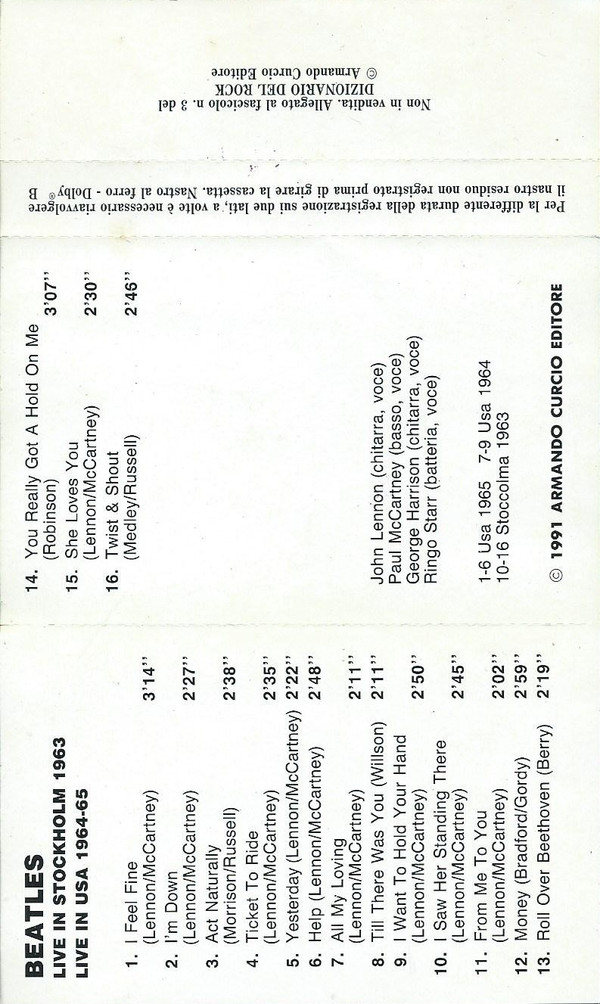 BEATLES
LIVE IN STOCKHOLM 1963
LIVE IN USA 1964-65

1. I Feel Fine (Lennon/McCartney) 3'14''
2. I'm Down (Lennon/McCartney) 2'27''
3. Act Naturally (Morrison/Russell) 2'38''
4. Ticket To Ride (Lennon/McCartney) 2'35''
5. Yesterday (Lennon/McCartney) 2'22''
6. Help (Lennon/McCartney) 2'48''
7. All My Loving (Lennon/McCartney) 2'11''
8. Till There Was You (Willson) 2'11''
9. I Want To Hold Your Hand (Lennon/McCartney) 2'50''
10. I Saw Her Standing There (Lennon/McCartney) 2'45''
11. From Me To You (Lennon/McCartney) 2'02''
12. Money (Bradford/Gordy) 2'59''
13. Roll Over Beethoven (Berry) 2'19''

14. You Really Got A Hold On Me (Robinson) 3'07''
15. She Loves You (Lennon/McCartney) 2'30''
16. Twist & Shout (Medley/Russell) 2'46''

John Lennon (chitarra, voce)
Paul McCartney (basso, voce)
George Harrison (chitarra, voce)
Ringo Starr (batteria, voce)

1-6 Usa 1965 7-9 Usa 1964
10-16 Stoccolma 1963

© 1991 ARMANDO CURCIO EDITORE

Per la differente durata della registrazione sui due lati, a volte è necessario riavvolgere il nastro residuo non registrato prima di girare la cassetta. Nastro al ferro - Dolby® B

Non in vendita. Allegato al fascicolo n. 3 del DIZIONARIO DEL ROCK
© Armando Curcio Editore